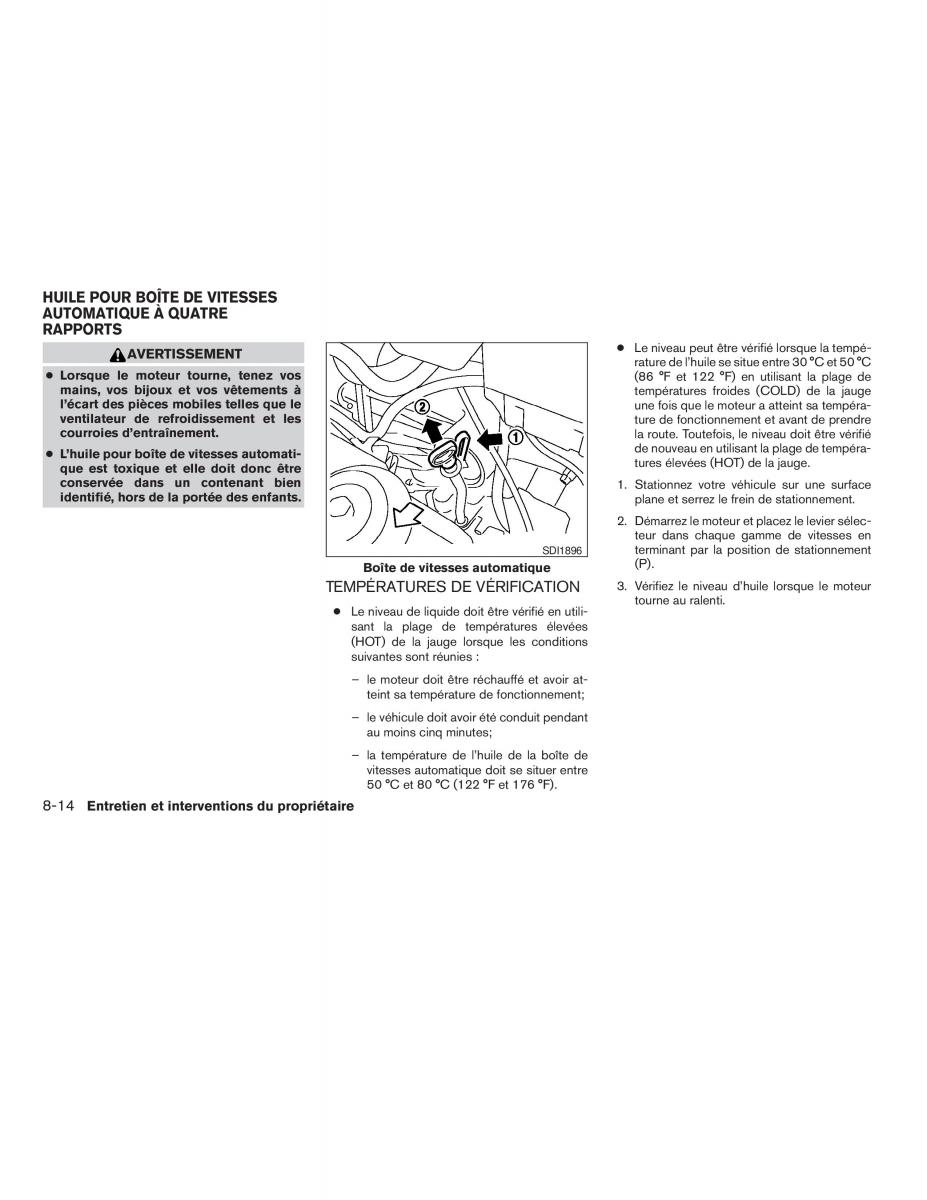 HUILE POUR BOÎTE DE VITESSES AUTOMATIQUE À QUATRE RAPPORTS

AVERTISSEMENT

● Lorsque le moteur tourne, tenez vos mains, vos bijoux et vos vêtements à l'écart des pièces mobiles telles que le ventilateur de refroidissement et les courroies d'entraînement.

● L'huile pour boîte de vitesses automatique est toxique et elle doit donc être conservée dans un contenant bien identifié, hors de la portée des enfants.

2
1
SDI1896

Boîte de vitesses automatique

TEMPÉRATURES DE VÉRIFICATION

● Le niveau de liquide doit être vérifié en utilisant la plage de températures élevées (HOT) de la jauge lorsque les conditions suivantes sont réunies :

– le moteur doit être réchauffé et avoir atteint sa température de fonctionnement;

– le véhicule doit avoir été conduit pendant au moins cinq minutes;

– la température de l'huile de la boîte de vitesses automatique doit se situer entre 50 °C et 80 °C (122 °F et 176 °F).

● Le niveau peut être vérifié lorsque la température de l'huile se situe entre 30 °C et 50 °C (86 °F et 122 °F) en utilisant la plage de températures froides (COLD) de la jauge une fois que le moteur a atteint sa température de fonctionnement et avant de prendre la route. Toutefois, le niveau doit être vérifié de nouveau en utilisant la plage de températures élevées (HOT) de la jauge.

1. Stationnez votre véhicule sur une surface plane et serrez le frein de stationnement.

2. Démarrez le moteur et placez le levier sélecteur dans chaque gamme de vitesses en terminant par la position de stationnement (P).

3. Vérifiez le niveau d'huile lorsque le moteur tourne au ralenti.

8-14 Entretien et interventions du propriétaire